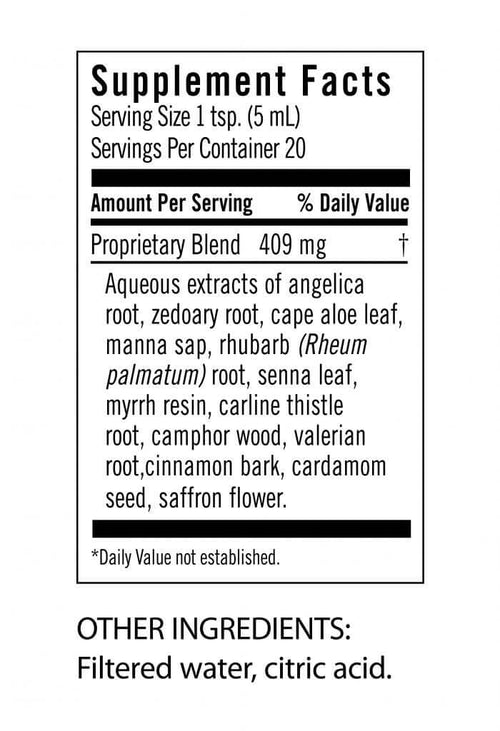 Supplement Facts
Serving Size 1 tsp. (5 mL)
Servings Per Container 20

| Amount Per Serving | % Daily Value |
|---|---|
| Proprietary Blend 409 mg | † |

Aqueous extracts of angelica root, zedoary root, cape aloe leaf, manna sap, rhubarb (Rheum palmatum) root, senna leaf, myrrh resin, carline thistle root, camphor wood, valerian root,cinnamon bark, cardamom seed, saffron flower.

*Daily Value not established.

OTHER INGREDIENTS:
Filtered water, citric acid.